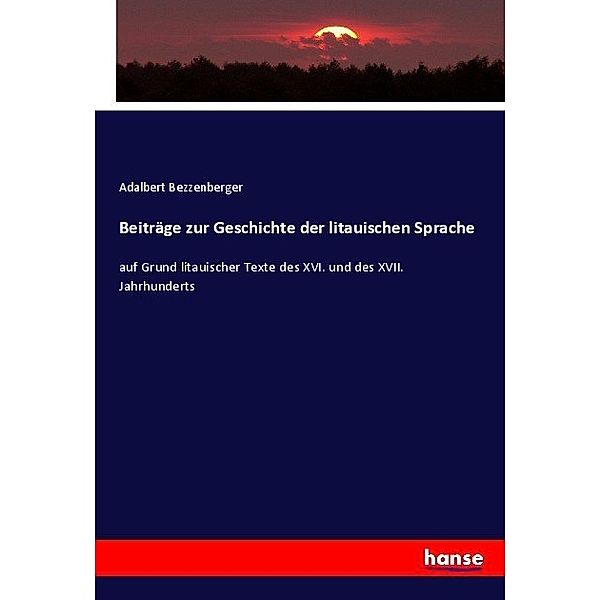 Adalbert Bezzenberger

Beiträge zur Geschichte der litauischen Sprache

auf Grund litauischer Texte des XVI. und des XVII. Jahrhunderts

hanse